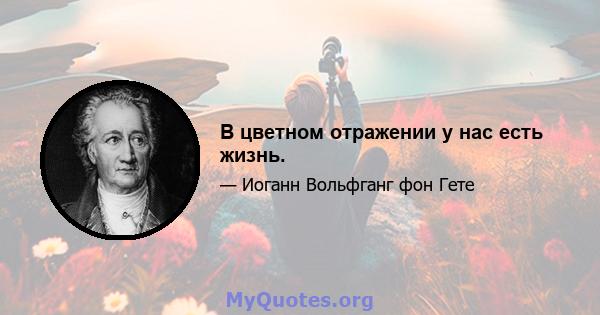 В цветном отражении у нас есть жизнь.

— Иоганн Вольфганг фон Гете

MyQuotes.org